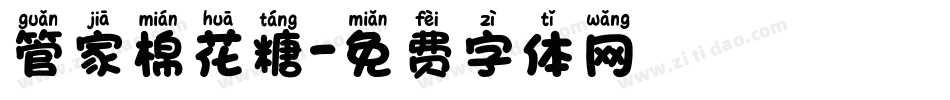 guǎn jiā mián huā táng miǎn fèi zì tǐ wǎng
管家棉花糖-免费字体网

www.zitidao.com